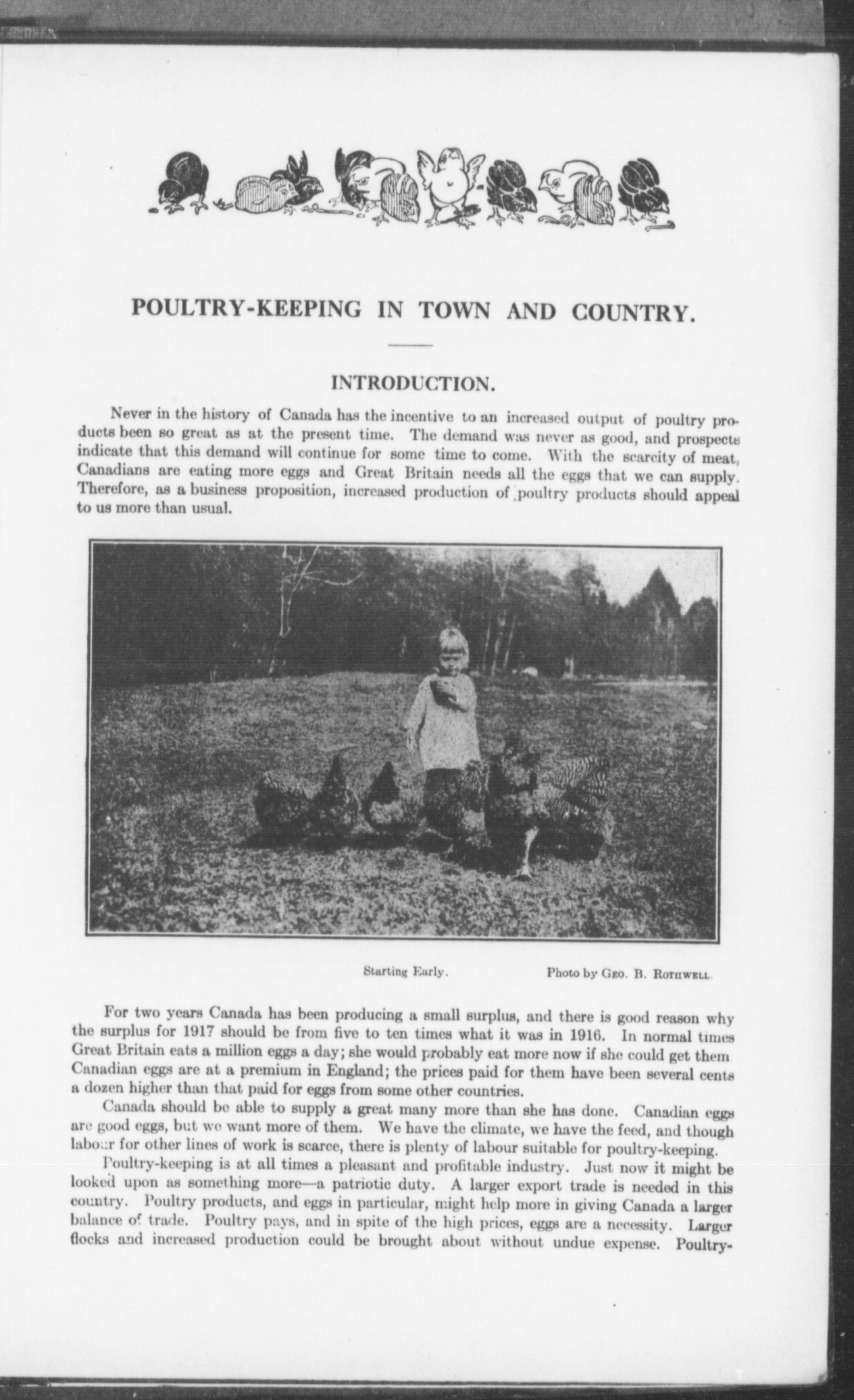 POULTRY-KEEPING IN TOWN AND COUNTRY.

INTRODUCTION.

Never in the history of Canada has the incentive to an increased output of poultry products been so great as at the present time. The demand was never as good, and prospects indicate that this demand will continue for some time to come. With the scarcity of meat, Canadians are eating more eggs and Great Britain needs all the eggs that we can supply. Therefore, as a business proposition, increased production of poultry products should appeal to us more than usual.

Starting Early. Photo by Geo. B. Rothwell.

For two years Canada has been producing a small surplus, and there is good reason why the surplus for 1917 should be from five to ten times what it was in 1916. In normal times Great Britain eats a million eggs a day; she would probably eat more now if she could get them Canadian eggs are at a premium in England; the prices paid for them have been several cents a dozen higher than that paid for eggs from some other countries.

Canada should be able to supply a great many more than she has done. Canadian eggs are good eggs, but we want more of them. We have the climate, we have the feed, and though labour for other lines of work is scarce, there is plenty of labour suitable for poultry-keeping.

Poultry-keeping is at all times a pleasant and profitable industry. Just now it might be looked upon as something more—a patriotic duty. A larger export trade is needed in this country. Poultry products, and eggs in particular, might help more in giving Canada a larger balance of trade. Poultry pays, and in spite of the high prices, eggs are a necessity. Larger flocks and increased production could be brought about without undue expense. Poultry-